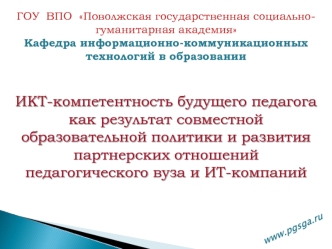 ГОУ ВПО «Поволжская государственная социально-гуманитарная академия»
Кафедра информационно-коммуникационных технологий в образовании

ИКТ-компетентность будущего педагога как результат совместной образовательной политики и развития партнерских отношений педагогического вуза и ИТ-компаний

www.pgsga.ru